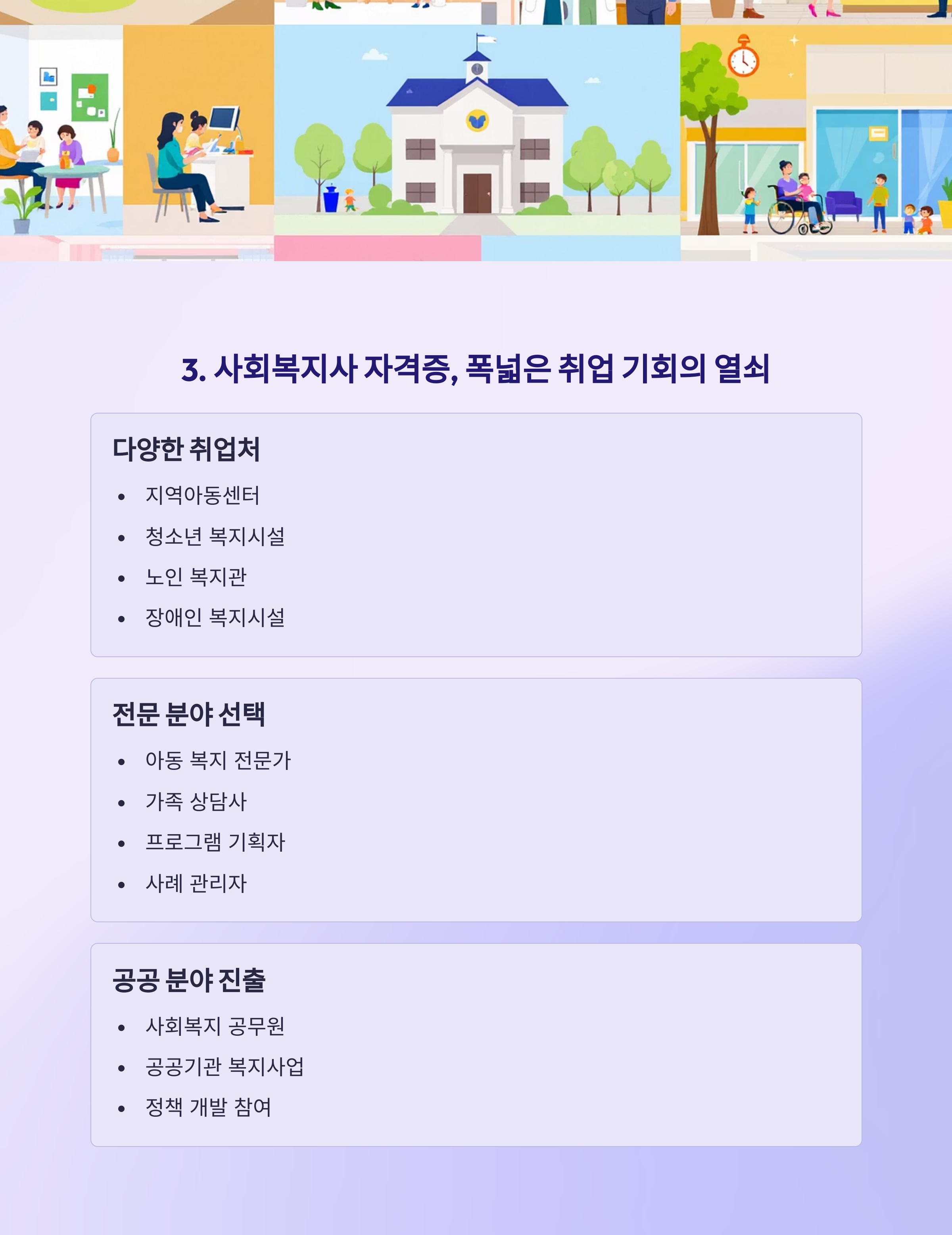 3. 사회복지사 자격증, 폭넓은 취업 기회의 열쇠

다양한 취업처

• 지역아동센터
• 청소년 복지시설
• 노인 복지관
• 장애인 복지시설

전문 분야 선택

• 아동 복지 전문가
• 가족 상담사
• 프로그램 기획자
• 사례 관리자

공공 분야 진출

• 사회복지 공무원
• 공공기관 복지사업
• 정책 개발 참여